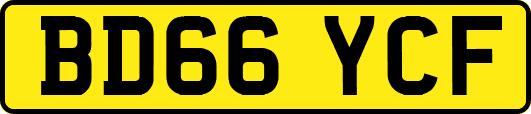 BD66 YCF